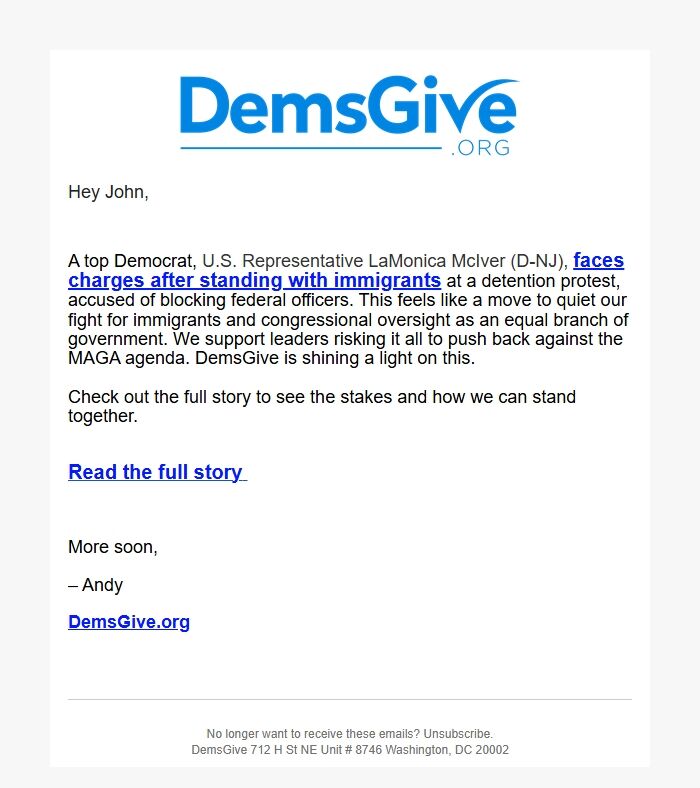 DemsGive
.ORG

Hey John,

A top Democrat, U.S. Representative LaMonica McIver (D-NJ), faces charges after standing with immigrants at a detention protest, accused of blocking federal officers. This feels like a move to quiet our fight for immigrants and congressional oversight as an equal branch of government. We support leaders risking it all to push back against the MAGA agenda. DemsGive is shining a light on this.

Check out the full story to see the stakes and how we can stand together.

Read the full story

More soon,

– Andy

DemsGive.org

No longer want to receive these emails? Unsubscribe.
DemsGive 712 H St NE Unit # 8746 Washington, DC 20002